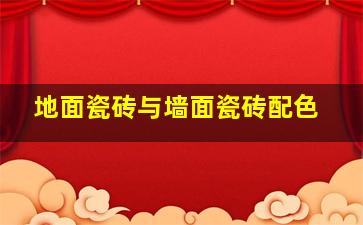 地面瓷砖与墙面瓷砖配色